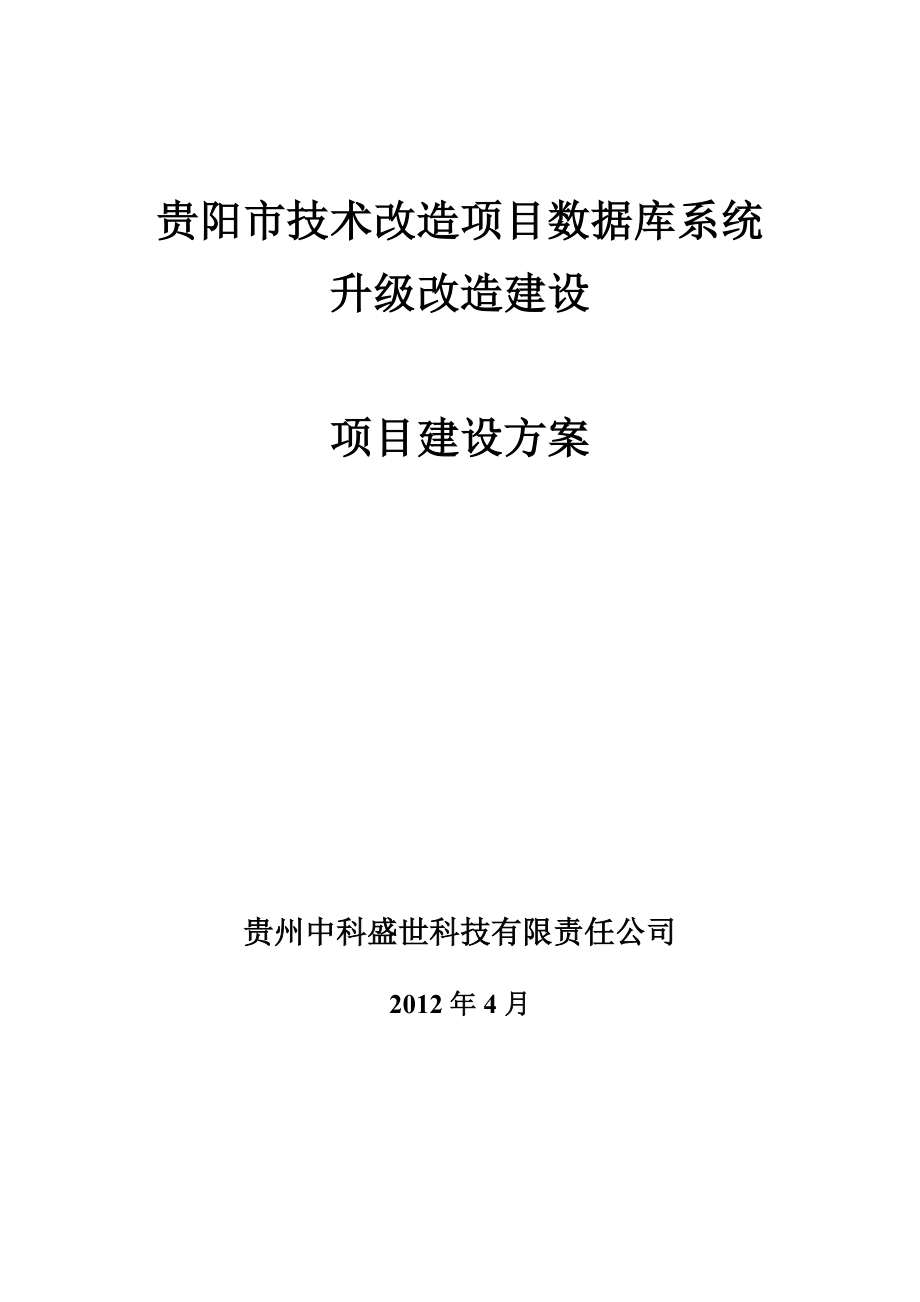 贵阳市技术改造项目数据库系统
升级改造建设

项目建设方案

贵州中科盛世科技有限责任公司

2012 年 4 月